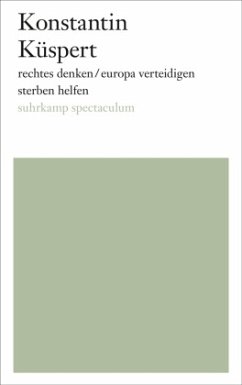 Konstantin Küspert

rechtes denken / europa verteidigen
sterben helfen

suhrkamp spectaculum